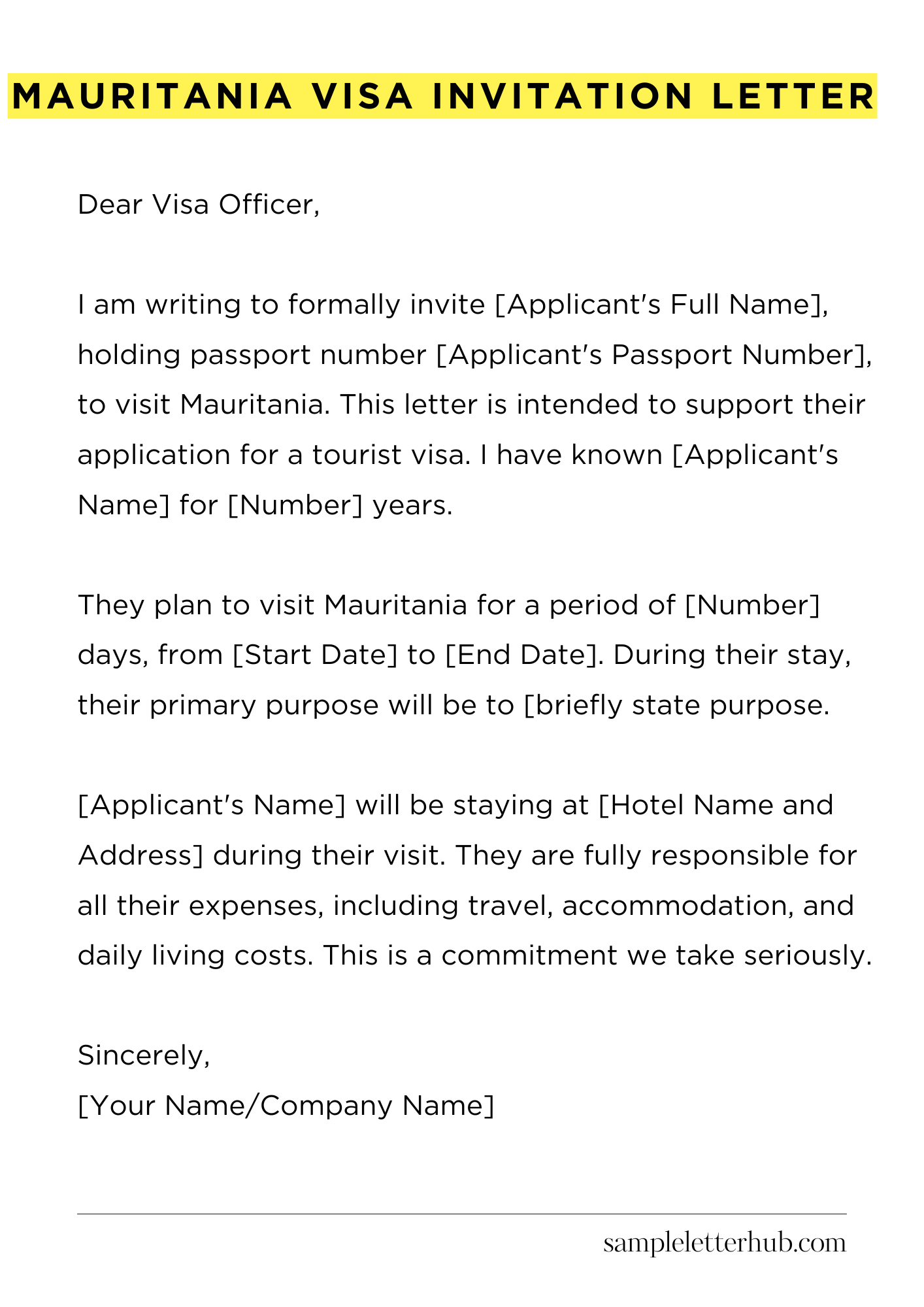 MAURITANIA VISA INVITATION LETTER

Dear Visa Officer,

I am writing to formally invite [Applicant's Full Name], holding passport number [Applicant's Passport Number], to visit Mauritania. This letter is intended to support their application for a tourist visa. I have known [Applicant's Name] for [Number] years.

They plan to visit Mauritania for a period of [Number] days, from [Start Date] to [End Date]. During their stay, their primary purpose will be to [briefly state purpose.

[Applicant's Name] will be staying at [Hotel Name and Address] during their visit. They are fully responsible for all their expenses, including travel, accommodation, and daily living costs. This is a commitment we take seriously.

Sincerely,
[Your Name/Company Name]

sampleletterhub.com